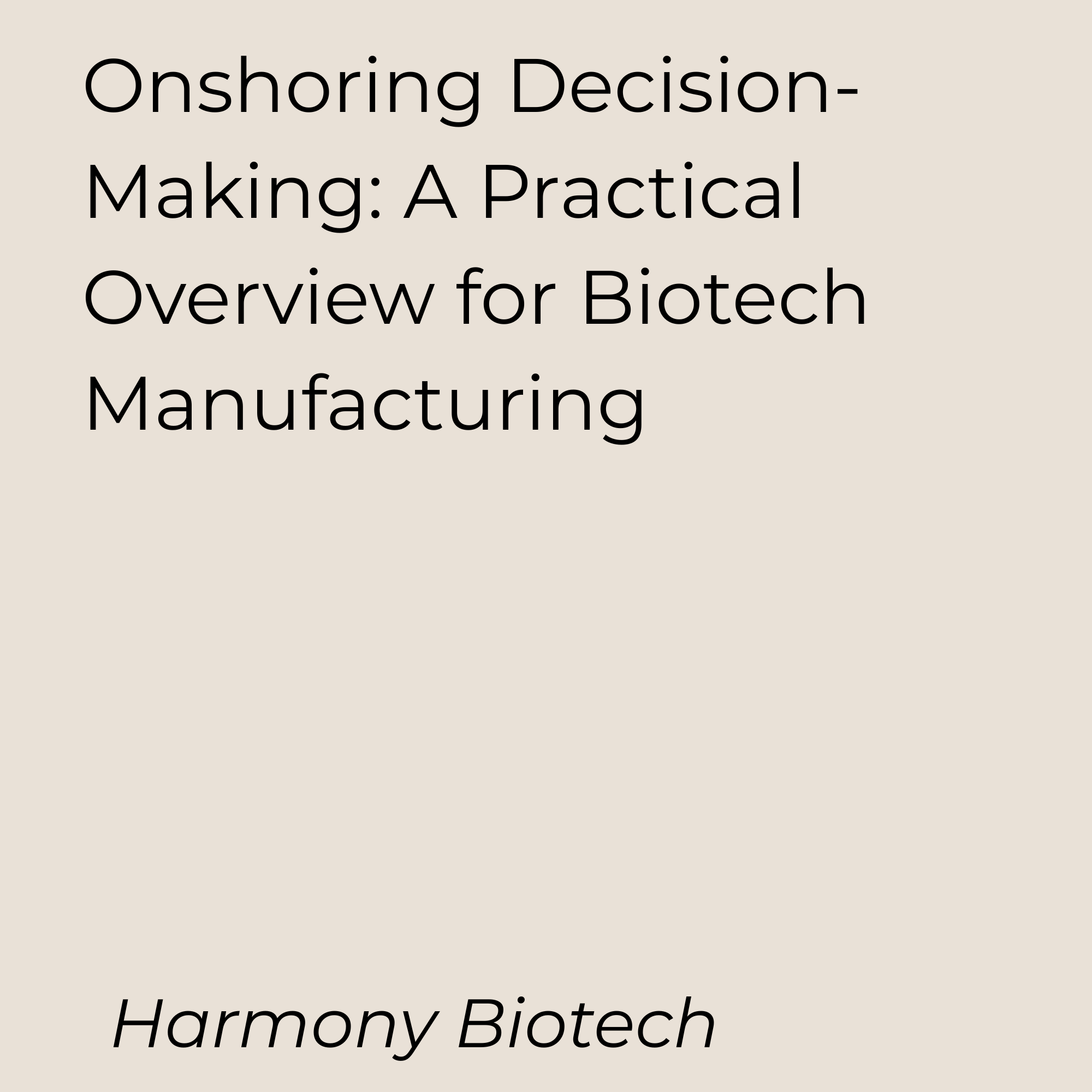 Onshoring Decision-Making: A Practical Overview for Biotech Manufacturing

Harmony Biotech